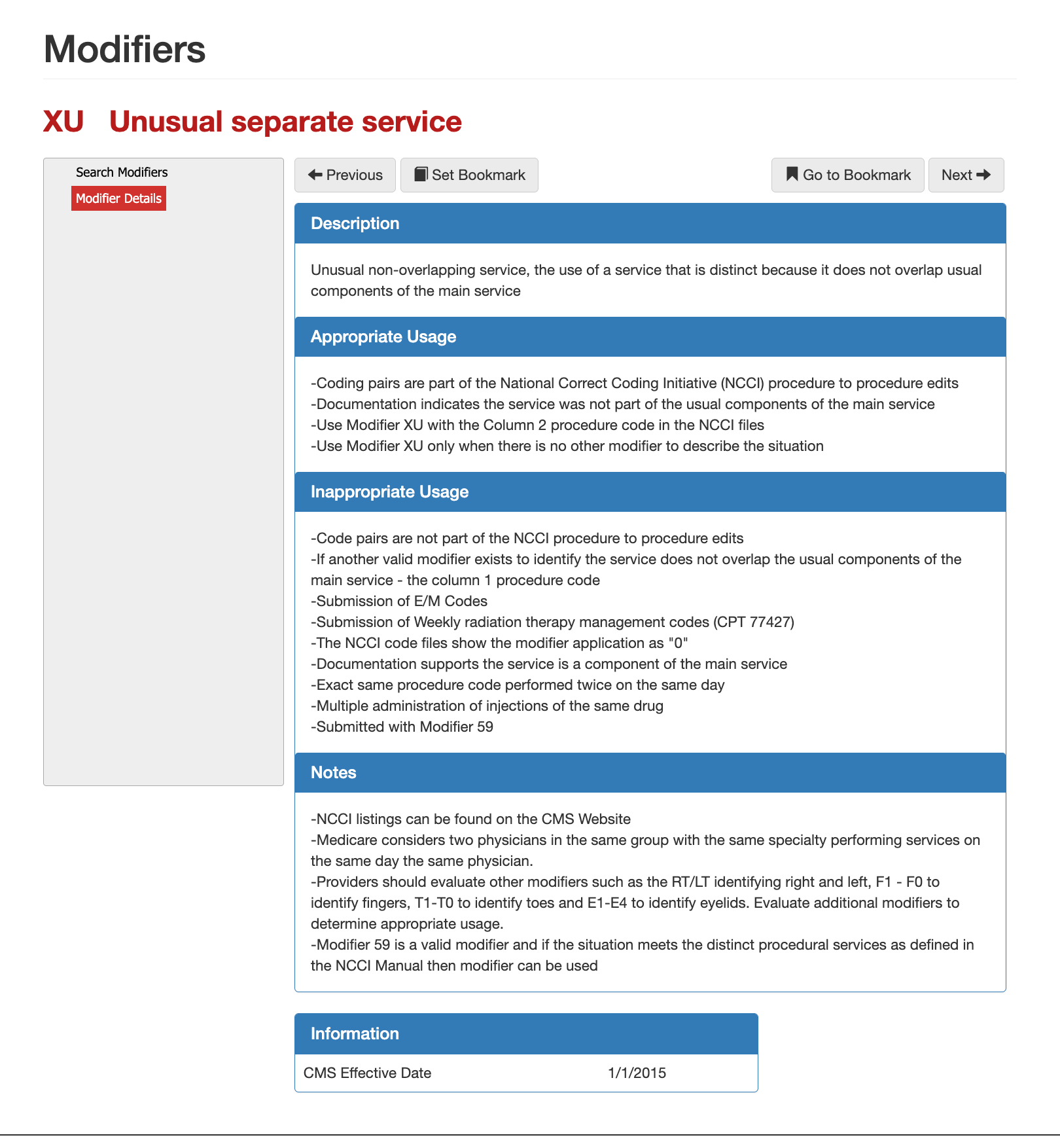 Modifiers

XU Unusual separate service

Search Modifiers
Modifier Details

Previous  Set Bookmark  Go to Bookmark  Next

Description

Unusual non-overlapping service, the use of a service that is distinct because it does not overlap usual components of the main service

Appropriate Usage

-Coding pairs are part of the National Correct Coding Initiative (NCCI) procedure to procedure edits
-Documentation indicates the service was not part of the usual components of the main service
-Use Modifier XU with the Column 2 procedure code in the NCCI files
-Use Modifier XU only when there is no other modifier to describe the situation

Inappropriate Usage

-Code pairs are not part of the NCCI procedure to procedure edits
-If another valid modifier exists to identify the service does not overlap the usual components of the main service - the column 1 procedure code
-Submission of E/M Codes
-Submission of Weekly radiation therapy management codes (CPT 77427)
-The NCCI code files show the modifier application as "0"
-Documentation supports the service is a component of the main service
-Exact same procedure code performed twice on the same day
-Multiple administration of injections of the same drug
-Submitted with Modifier 59

Notes

-NCCI listings can be found on the CMS Website
-Medicare considers two physicians in the same group with the same specialty performing services on the same day the same physician.
-Providers should evaluate other modifiers such as the RT/LT identifying right and left, F1 - F0 to identify fingers, T1-T0 to identify toes and E1-E4 to identify eyelids. Evaluate additional modifiers to determine appropriate usage.
-Modifier 59 is a valid modifier and if the situation meets the distinct procedural services as defined in the NCCI Manual then modifier can be used

Information

| CMS Effective Date | 1/1/2015 |
|---|---|